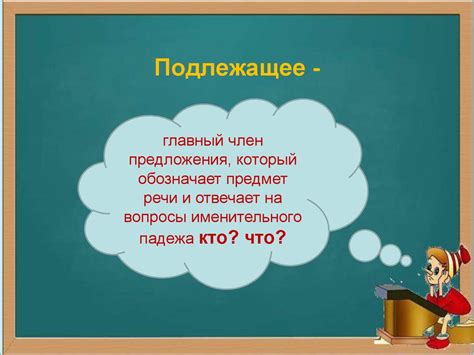 Подлежащее -

главный член предложения, который обозначает предмет речи и отвечает на вопросы именительного падежа кто? что?